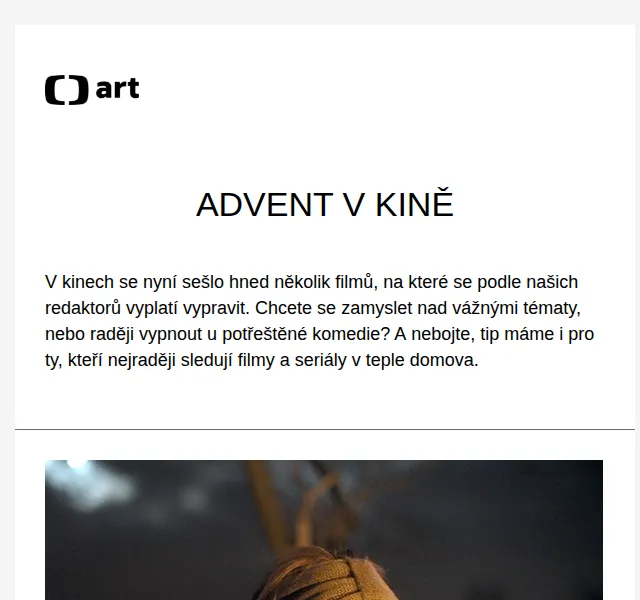 art

ADVENT V KINĚ

V kinech se nyní sešlo hned několik filmů, na které se podle našich redaktorů vyplatí vypravit. Chcete se zamyslet nad vážnými tématy, nebo raději vypnout u potřeštěné komedie? A nebojte, tip máme i pro ty, kteří nejraději sledují filmy a seriály v teple domova.